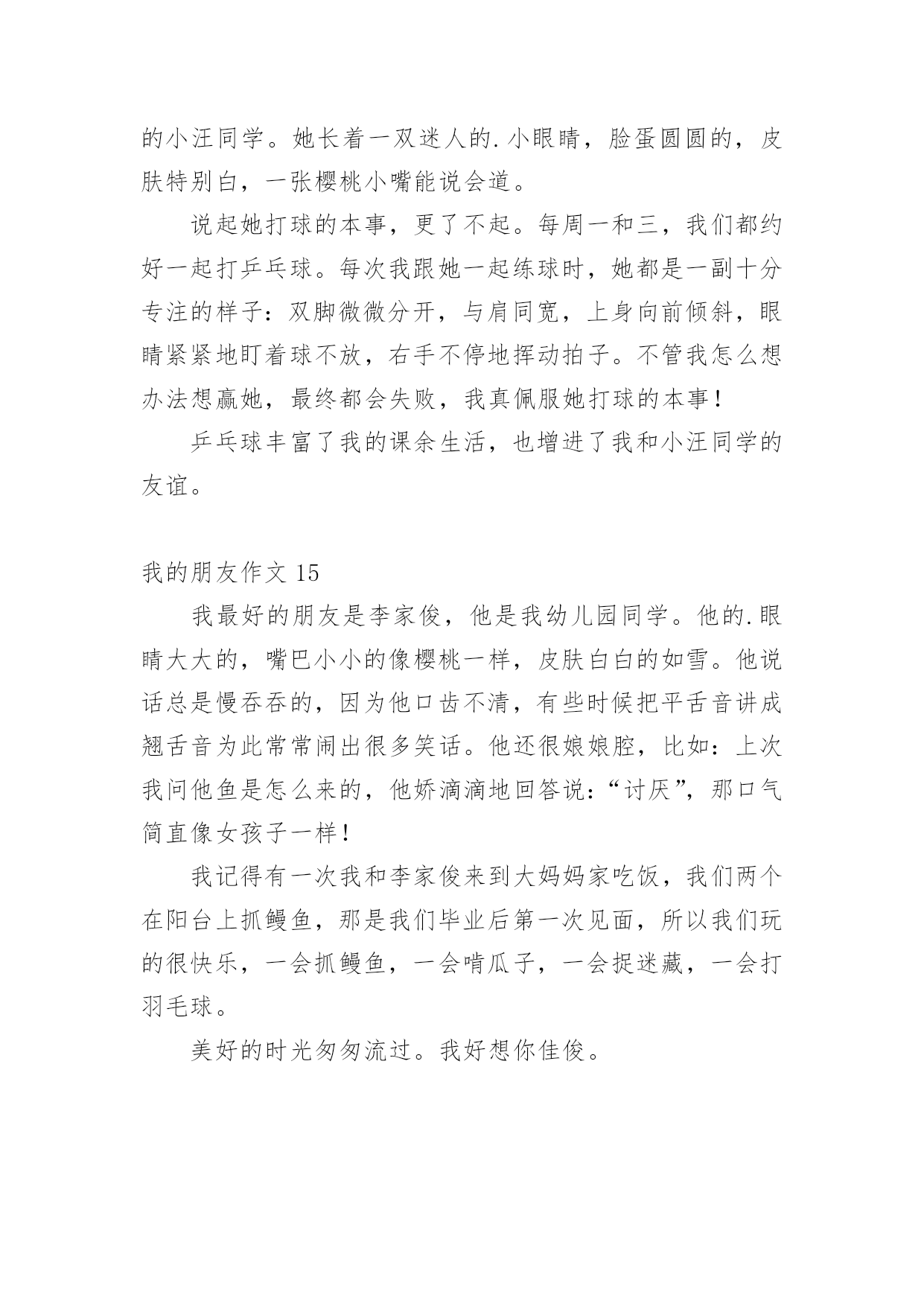 的小汪同学。她长着一双迷人的.小眼睛，脸蛋圆圆的，皮肤特别白，一张樱桃小嘴能说会道。

说起她打球的本事，更了不起。每周一和三，我们都约好一起打乒乓球。每次我跟她一起练球时，她都是一副十分专注的样子：双脚微微分开，与肩同宽，上身向前倾斜，眼睛紧紧地盯着球不放，右手不停地挥动拍子。不管我怎么想办法想赢她，最终都会失败，我真佩服她打球的本事！

乒乓球丰富了我的课余生活，也增进了我和小汪同学的友谊。

我的朋友作文 15

我最好的朋友是李家俊，他是我幼儿园同学。他的.眼睛大大的，嘴巴小小的像樱桃一样，皮肤白白的如雪。他说话总是慢吞吞的，因为他口齿不清，有些时候把平舌音讲成翘舌音为此常常闹出很多笑话。他还很娘娘腔，比如：上次我问他鱼是怎么来的，他娇滴滴地回答说：“讨厌”，那口气简直像女孩子一样！

我记得有一次我和李家俊来到大妈妈家吃饭，我们两个在阳台上抓鳗鱼，那是我们毕业后第一次见面，所以我们玩的很快乐，一会抓鳗鱼，一会啃瓜子，一会捉迷藏，一会打羽毛球。

美好的时光匆匆流过。我好想你佳俊。